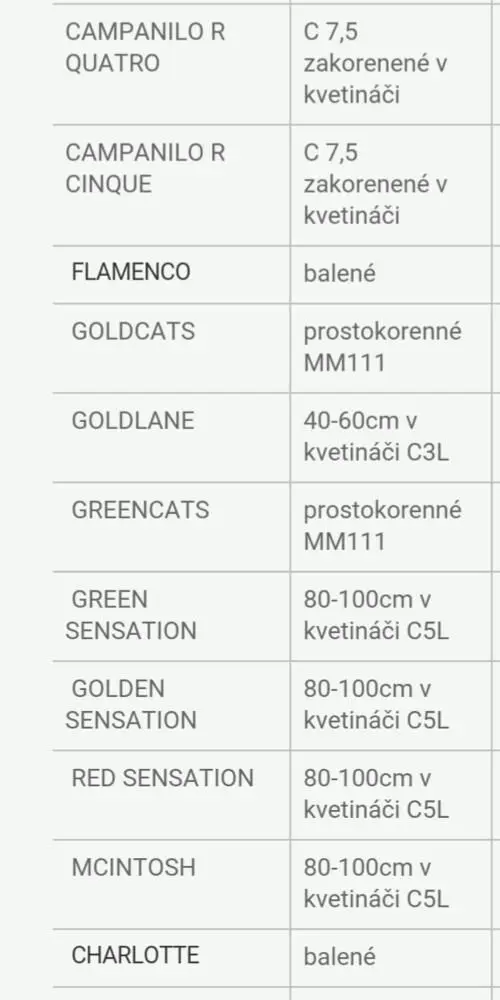 | | |
|---|---|
| CAMPANILO R QUATRO | C 7,5 zakorenené v kvetináči |
| CAMPANILO R CINQUE | C 7,5 zakorenené v kvetináči |
| FLAMENCO | balené |
| GOLDCATS | prostokorenné MM111 |
| GOLDLANE | 40-60cm v kvetináči C3L |
| GREENCATS | prostokorenné MM111 |
| GREEN SENSATION | 80-100cm v kvetináči C5L |
| GOLDEN SENSATION | 80-100cm v kvetináči C5L |
| RED SENSATION | 80-100cm v kvetináči C5L |
| MCINTOSH | 80-100cm v kvetináči C5L |
| CHARLOTTE | balené |